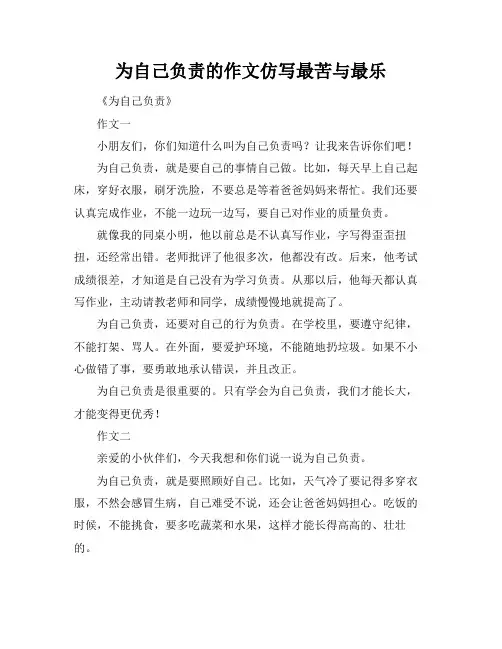 为自己负责的作文仿写最苦与最乐

《为自己负责》

作文一

小朋友们，你们知道什么叫为自己负责吗？让我来告诉你们吧！

为自己负责，就是要自己的事情自己做。比如，每天早上自己起床，穿好衣服，刷牙洗脸，不要总是等着爸爸妈妈来帮忙。我们还要认真完成作业，不能一边玩一边写，要自己对作业的质量负责。

就像我的同桌小明，他以前总是不认真写作业，字写得歪歪扭扭，还经常出错。老师批评了他很多次，他都没有改。后来，他考试成绩很差，才知道是自己没有为学习负责。从那以后，他每天都认真写作业，主动请教老师和同学，成绩慢慢地就提高了。

为自己负责，还要对自己的行为负责。在学校里，要遵守纪律，不能打架、骂人。在外面，要爱护环境，不能随地扔垃圾。如果不小心做错了事，要勇敢地承认错误，并且改正。

为自己负责是很重要的。只有学会为自己负责，我们才能长大，才能变得更优秀！

作文二

亲爱的小伙伴们，今天我想和你们说一说为自己负责。

为自己负责，就是要照顾好自己。比如，天气冷了要记得多穿衣服，不然会感冒生病，自己难受不说，还会让爸爸妈妈担心。吃饭的时候，不能挑食，要多吃蔬菜和水果，这样才能长得高高的、壮壮的。